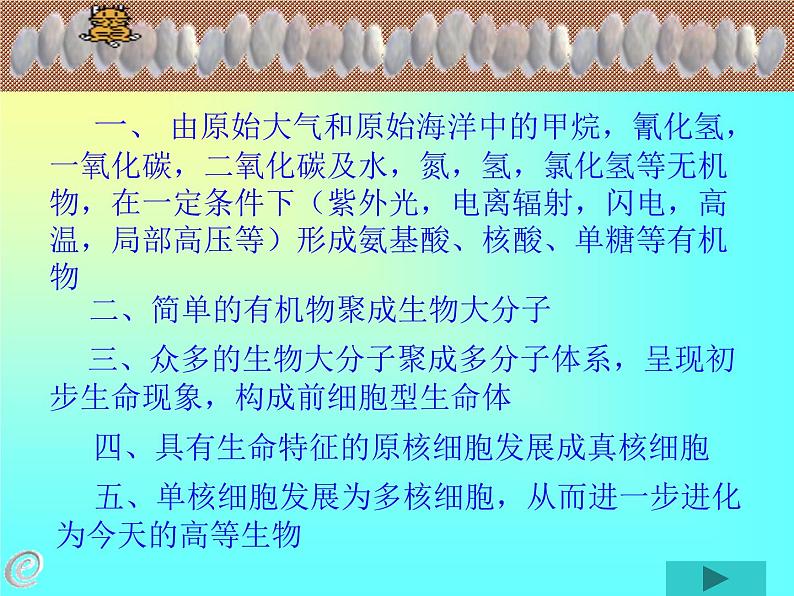 一、 由原始大气和原始海洋中的甲烷，氰化氢，一氧化碳，二氧化碳及水，氮，氢，氯化氢等无机物，在一定条件下（紫外光，电离辐射，闪电，高温，局部高压等）形成氨基酸、核酸、单糖等有机物

二、简单的有机物聚成生物大分子

三、众多的生物大分子聚成多分子体系，呈现初步生命现象，构成前细胞型生命体

四、具有生命特征的原核细胞发展成真核细胞

五、单核细胞发展为多核细胞，从而进一步进化为今天的高等生物